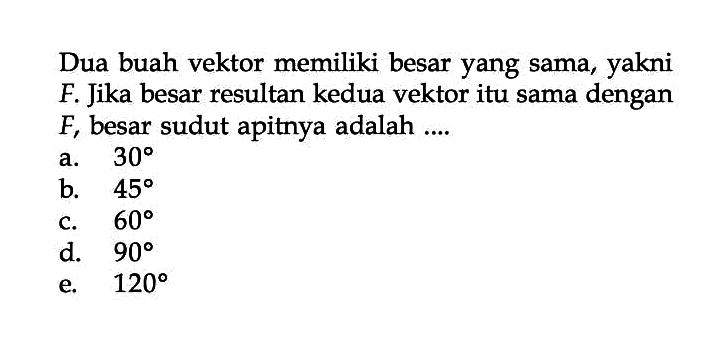 Dua buah vektor memiliki besar yang sama, yakni $F$. Jika besar resultan kedua vektor itu sama dengan $F$, besar sudut apitnya adalah ....
a. $30°$
b. $45°$
c. $60°$
d. $90°$
e. $120°$